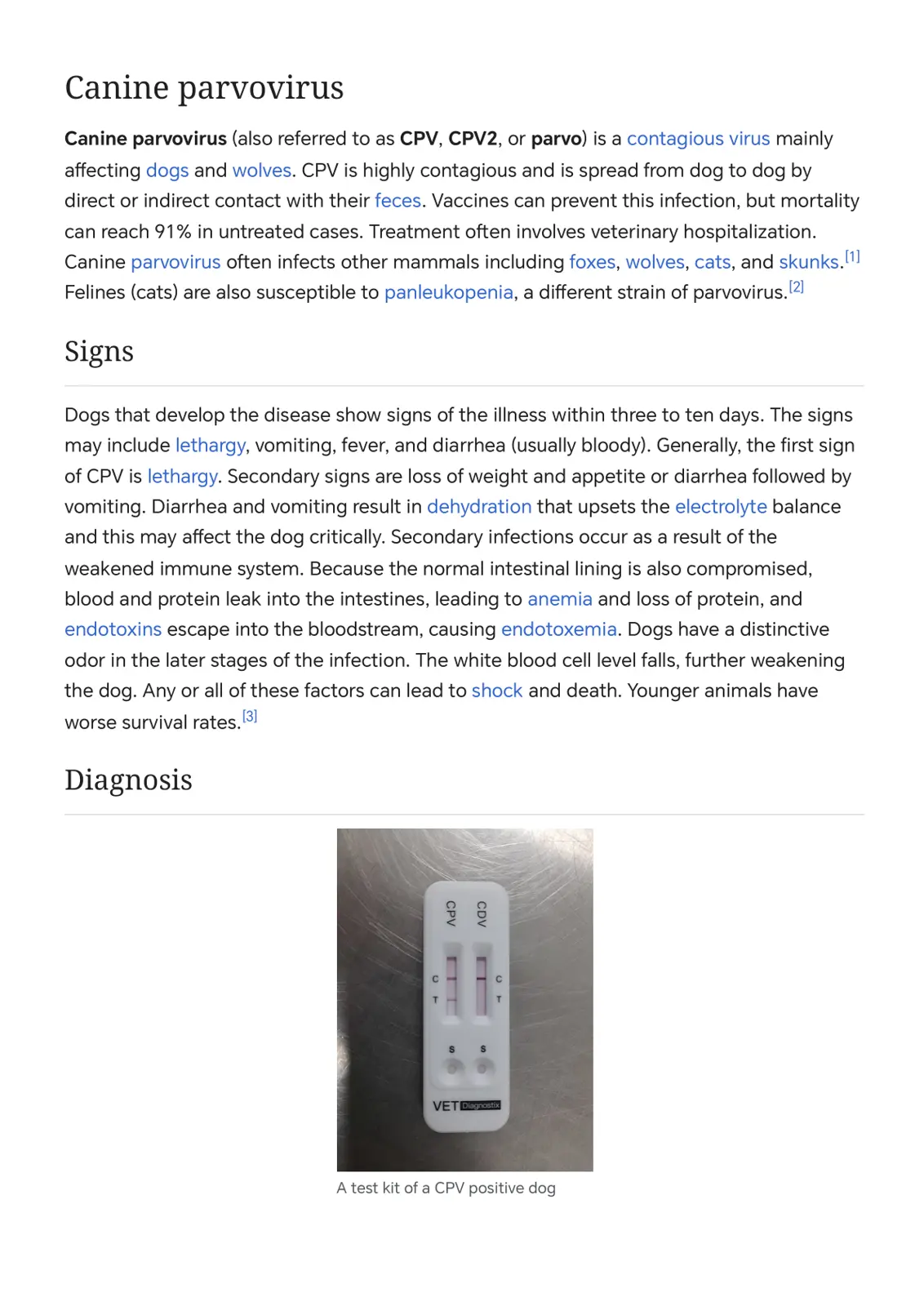 Canine parvovirus

Canine parvovirus (also referred to as CPV, CPV2, or parvo) is a contagious virus mainly affecting dogs and wolves. CPV is highly contagious and is spread from dog to dog by direct or indirect contact with their feces. Vaccines can prevent this infection, but mortality can reach 91% in untreated cases. Treatment often involves veterinary hospitalization. Canine parvovirus often infects other mammals including foxes, wolves, cats, and skunks.$^{[1]}$ Felines (cats) are also susceptible to panleukopenia, a different strain of parvovirus.$^{[2]}$

Signs

Dogs that develop the disease show signs of the illness within three to ten days. The signs may include lethargy, vomiting, fever, and diarrhea (usually bloody). Generally, the first sign of CPV is lethargy. Secondary signs are loss of weight and appetite or diarrhea followed by vomiting. Diarrhea and vomiting result in dehydration that upsets the electrolyte balance and this may affect the dog critically. Secondary infections occur as a result of the weakened immune system. Because the normal intestinal lining is also compromised, blood and protein leak into the intestines, leading to anemia and loss of protein, and endotoxins escape into the bloodstream, causing endotoxemia. Dogs have a distinctive odor in the later stages of the infection. The white blood cell level falls, further weakening the dog. Any or all of these factors can lead to shock and death. Younger animals have worse survival rates.$^{[3]}$

Diagnosis

CPV
CDV
C
T
C
T
S
S
VET Diagnostix

A test kit of a CPV positive dog